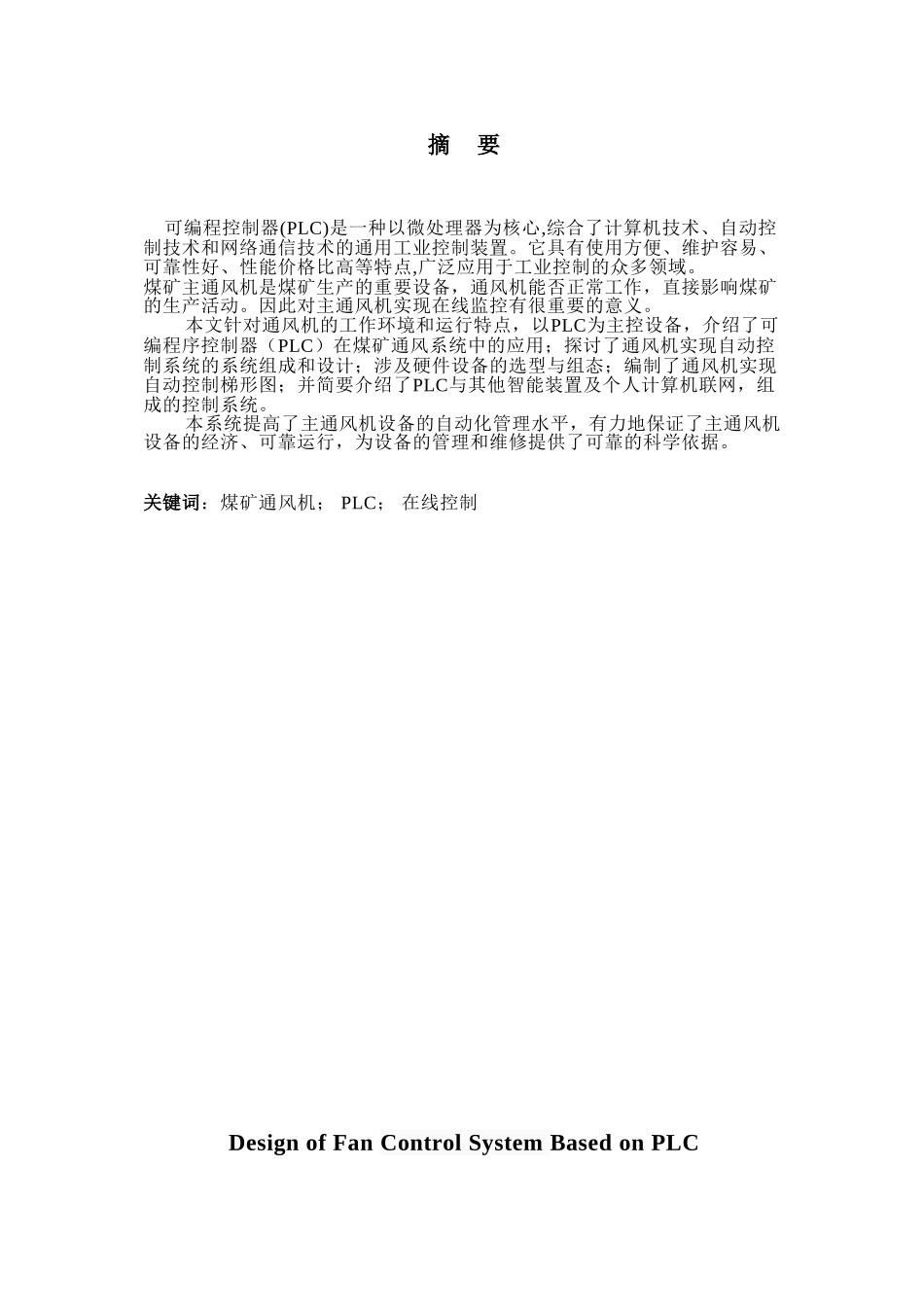 摘 要

可编程控制器(PLC)是一种以微处理器为核心,综合了计算机技术、自动控制技术和网络通信技术的通用工业控制装置。它具有使用方便、维护容易、可靠性好、性能价格比高等特点,广泛应用于工业控制的众多领域。
煤矿主通风机是煤矿生产的重要设备，通风机能否正常工作，直接影响煤矿的生产活动。因此对主通风机实现在线监控有很重要的意义。

本文针对通风机的工作环境和运行特点，以PLC为主控设备，介绍了可编程序控制器（PLC）在煤矿通风系统中的应用；探讨了通风机实现自动控制系统的系统组成和设计；涉及硬件设备的选型与组态；编制了通风机实现自动控制梯形图；并简要介绍了PLC与其他智能装置及个人计算机联网，组成的控制系统。

本系统提高了主通风机设备的自动化管理水平，有力地保证了主通风机设备的经济、可靠运行，为设备的管理和维修提供了可靠的科学依据。

关键词：煤矿通风机； PLC； 在线控制

Design of Fan Control System Based on PLC